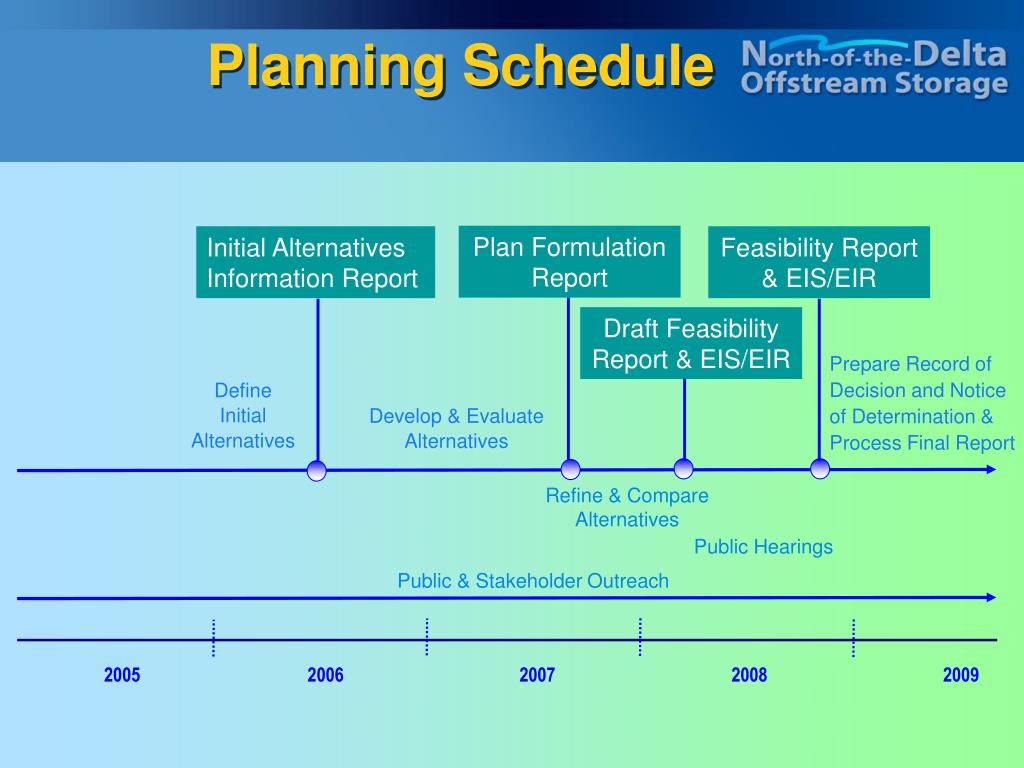 Planning Schedule

North-of-the-Delta
Offstream Storage

Initial Alternatives Information Report

Plan Formulation Report

Feasibility Report & EIS/EIR

Draft Feasibility Report & EIS/EIR

Define Initial Alternatives

Develop & Evaluate Alternatives

Prepare Record of Decision and Notice of Determination & Process Final Report

Refine & Compare Alternatives

Public Hearings

Public & Stakeholder Outreach

2005

2006

2007

2008

2009